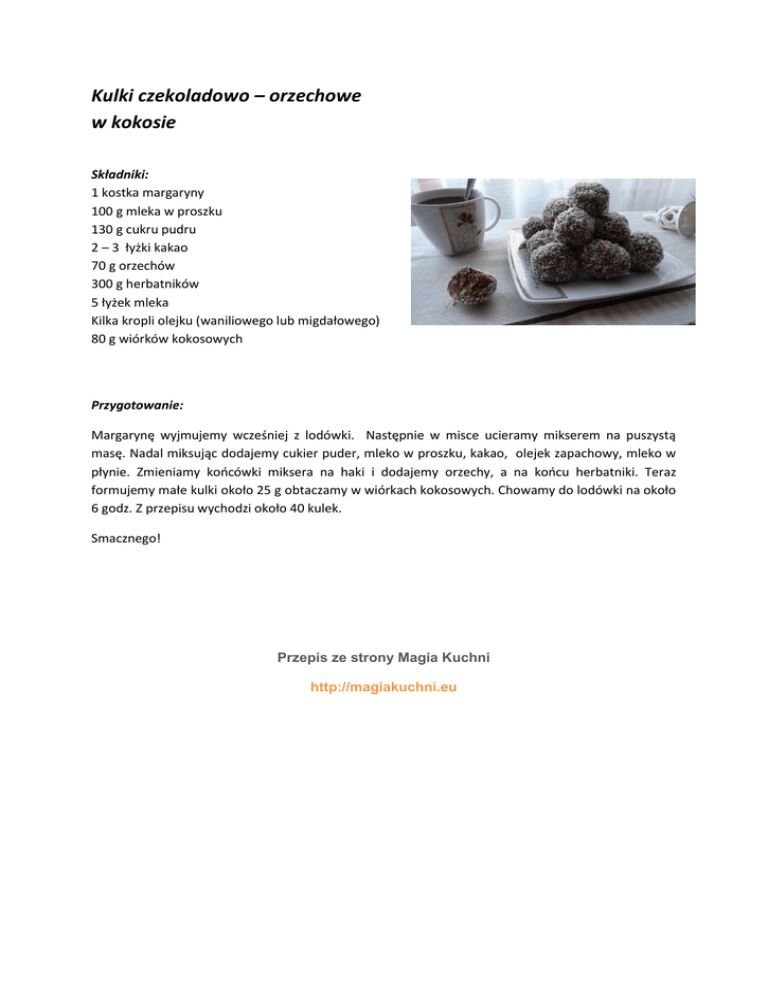 Kulki czekoladowo – orzechowe w kokosie

Składniki:
1 kostka margaryny
100 g mleka w proszku
130 g cukru pudru
2 – 3 łyżki kakao
70 g orzechów
300 g herbatników
5 łyżek mleka
Kilka kropli olejku (waniliowego lub migdałowego)
80 g wiórków kokosowych

Przygotowanie:

Margarynę wyjmujemy wcześniej z lodówki. Następnie w misce ucieramy mikserem na puszystą masę. Nadal miksując dodajemy cukier puder, mleko w proszku, kakao, olejek zapachowy, mleko w płynie. Zmieniamy końcówki miksera na haki i dodajemy orzechy, a na końcu herbatniki. Teraz formujemy małe kulki około 25 g obtaczamy w wiórkach kokosowych. Chowamy do lodówki na około 6 godz. Z przepisu wychodzi około 40 kulek.

Smacznego!

Przepis ze strony Magia Kuchni

http://magiakuchni.eu